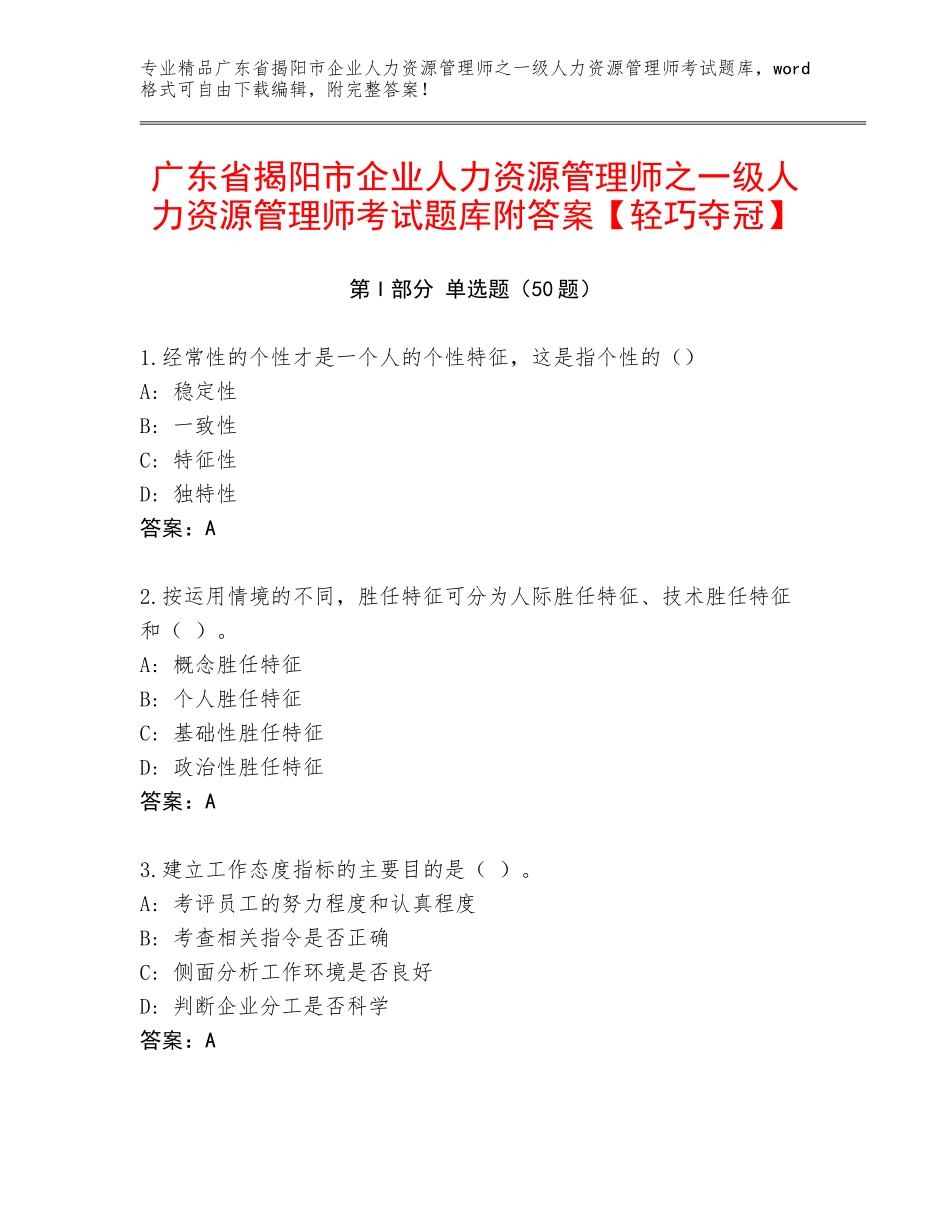 专业精品广东省揭阳市企业人力资源管理师之一级人力资源管理师考试题库，word格式可自由下载编辑，附完整答案！

广东省揭阳市企业人力资源管理师之一级人力资源管理师考试题库附答案【轻巧夺冠】

第I部分 单选题（50题）

1.经常性的个性才是一个人的个性特征，这是指个性的（）
A：稳定性
B：一致性
C：特征性
D：独特性
答案：A

2.按运用情境的不同，胜任特征可分为人际胜任特征、技术胜任特征和（ ）。
A：概念胜任特征
B：个人胜任特征
C：基础性胜任特征
D：政治性胜任特征
答案：A

3.建立工作态度指标的主要目的是（ ）。
A：考评员工的努力程度和认真程度
B：考查相关指令是否正确
C：侧面分析工作环境是否良好
D：判断企业分工是否科学
答案：A